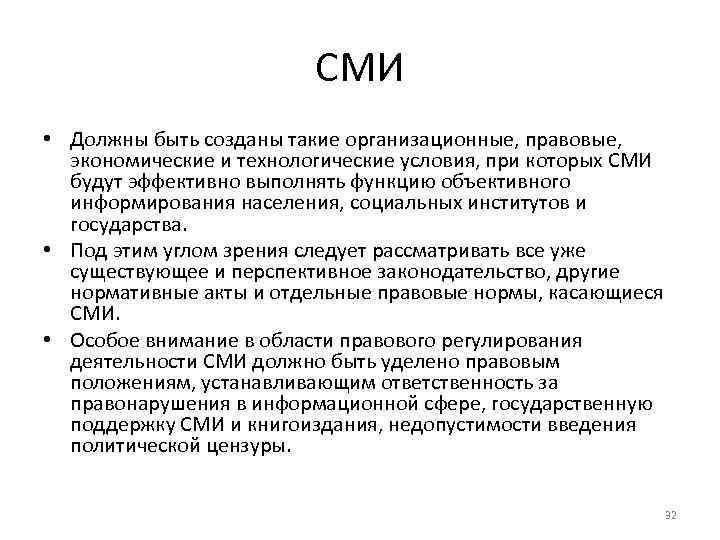 СМИ

• Должны быть созданы такие организационные, правовые, экономические и технологические условия, при которых СМИ будут эффективно выполнять функцию объективного информирования населения, социальных институтов и государства.

• Под этим углом зрения следует рассматривать все уже существующее и перспективное законодательство, другие нормативные акты и отдельные правовые нормы, касающиеся СМИ.

• Особое внимание в области правового регулирования деятельности СМИ должно быть уделено правовым положениям, устанавливающим ответственность за правонарушения в информационной сфере, государственную поддержку СМИ и книгоиздания, недопустимости введения политической цензуры.

32